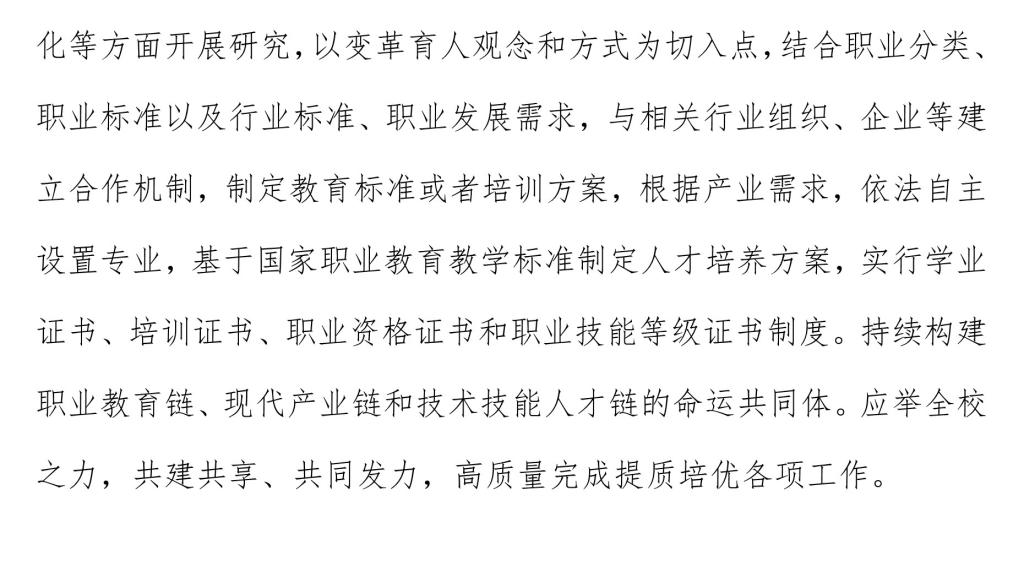 化等方面开展研究,以变革育人观念和方式为切入点,结合职业分类、职业标准以及行业标准、职业发展需求，与相关行业组织、企业等建立合作机制，制定教育标准或者培训方案，根据产业需求，依法自主设置专业，基于国家职业教育教学标准制定人才培养方案，实行学业证书、培训证书、职业资格证书和职业技能等级证书制度。持续构建职业教育链、现代产业链和技术技能人才链的命运共同体。应举全校之力，共建共享、共同发力，高质量完成提质培优各项工作。